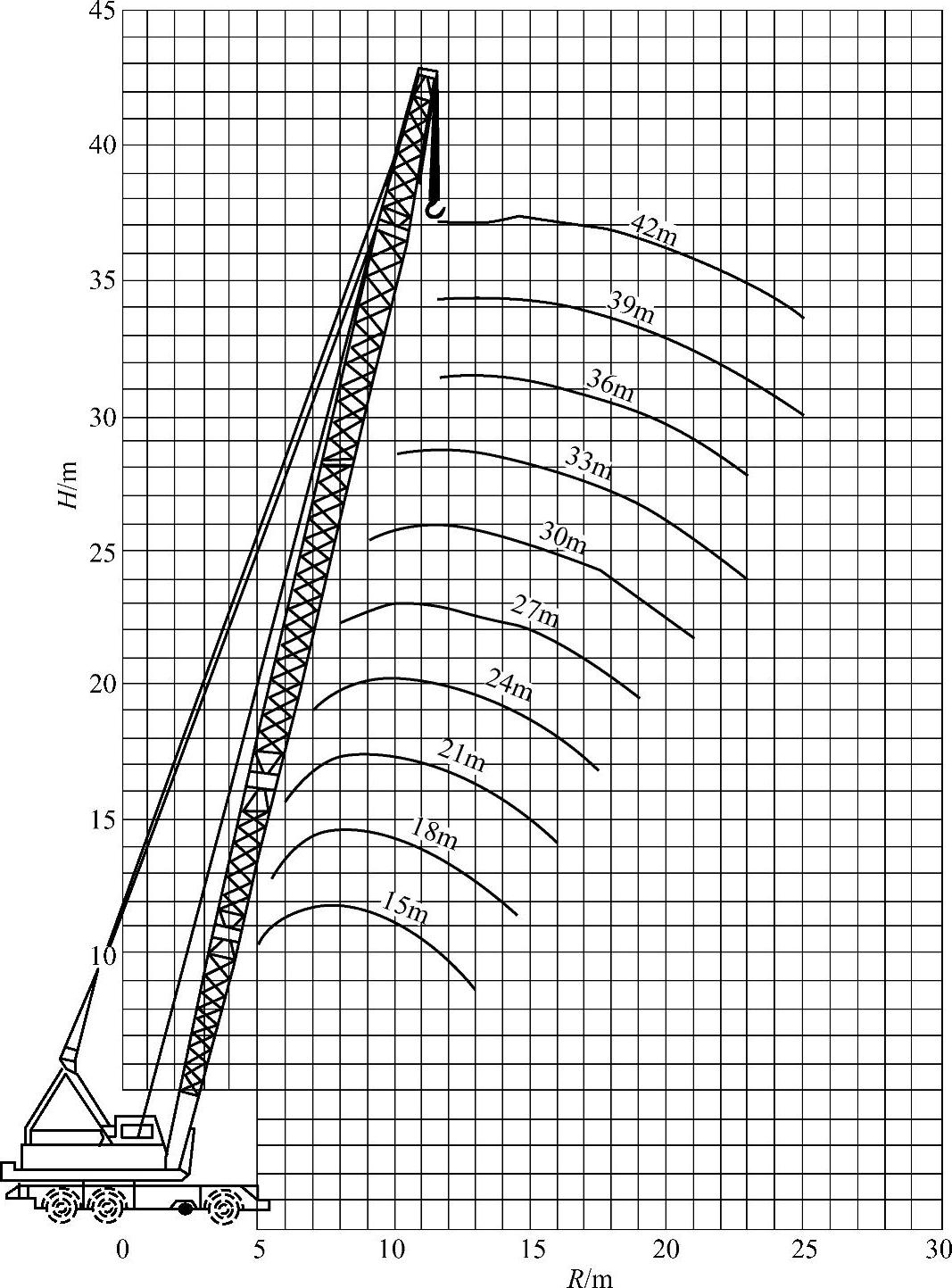 45
40
35
30
25
20
15
10
$H$/m
42m
39m
36m
33m
30m
27m
24m
21m
18m
15m
0
5
10
15
20
25
30
$R$/m